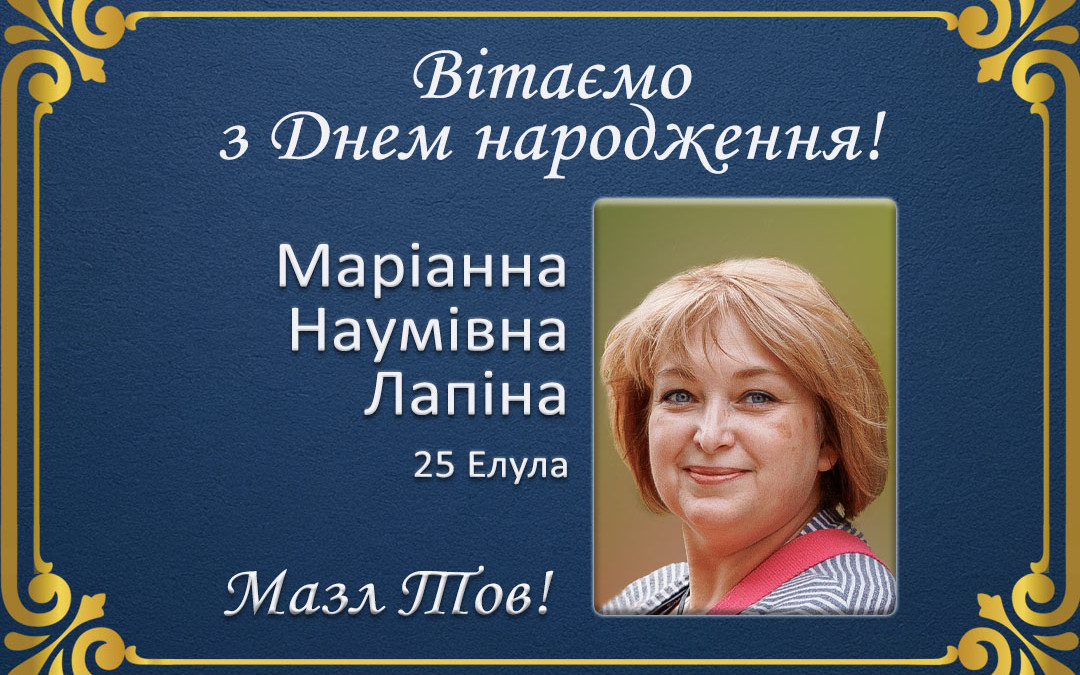 Вітаємо
з Днем народження!

Маріанна
Наумівна
Лапіна

25 Елула

Мазл Тов!